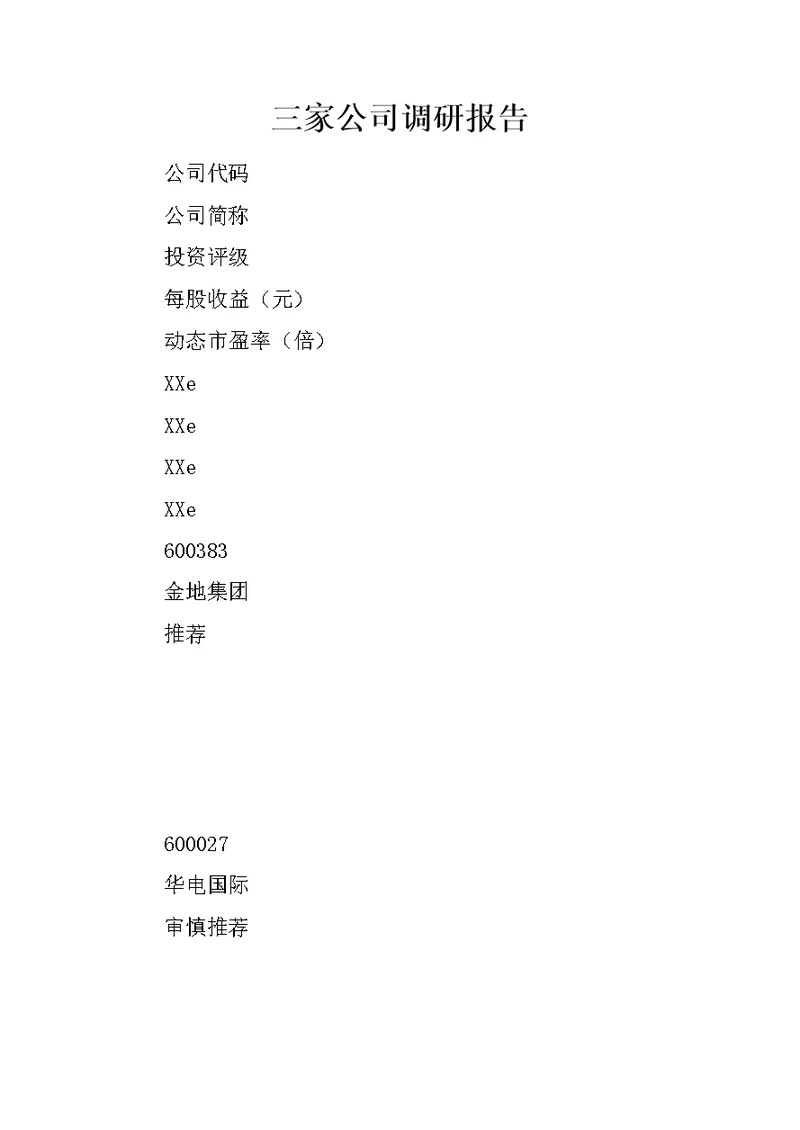 三家公司调研报告

公司代码

公司简称

投资评级

每股收益（元）

动态市盈率（倍）

XXe

XXe

XXe

XXe

600383

金地集团

推荐

600027

华电国际

审慎推荐